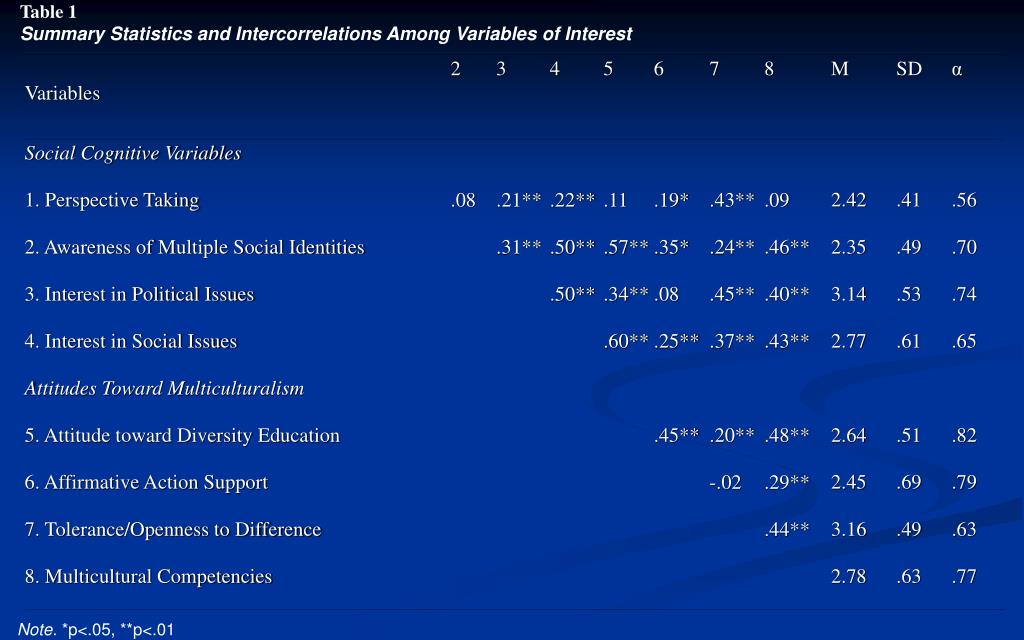 Table 1
Summary Statistics and Intercorrelations Among Variables of Interest

| Variables | 2 | 3 | 4 | 5 | 6 | 7 | 8 | M | SD | α |
|---|---|---|---|---|---|---|---|---|---|---|
| Social Cognitive Variables | | | | | | | | | | |
| 1. Perspective Taking | .08 | .21** | .22** | .11 | .19* | .43** | .09 | 2.42 | .41 | .56 |
| 2. Awareness of Multiple Social Identities | | .31** | .50** | .57** | .35* | .24** | .46** | 2.35 | .49 | .70 |
| 3. Interest in Political Issues | | | .50** | .34** | .08 | .45** | .40** | 3.14 | .53 | .74 |
| 4. Interest in Social Issues | | | | .60** | .25** | .37** | .43** | 2.77 | .61 | .65 |
| Attitudes Toward Multiculturalism | | | | | | | | | | |
| 5. Attitude toward Diversity Education | | | | | .45** | .20** | .48** | 2.64 | .51 | .82 |
| 6. Affirmative Action Support | | | | | | -.02 | .29** | 2.45 | .69 | .79 |
| 7. Tolerance/Openness to Difference | | | | | | | .44** | 3.16 | .49 | .63 |
| 8. Multicultural Competencies | | | | | | | | 2.78 | .63 | .77 |

Note. *p<.05, **p<.01